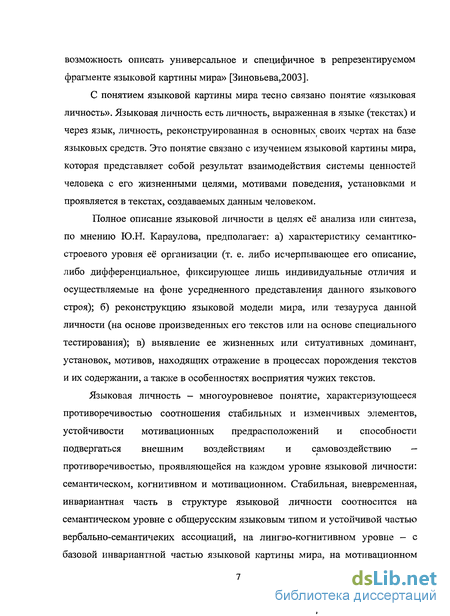 возможность описать универсальное и специфичное в репрезентируемом фрагменте языковой картины мира» [Зиновьева,2003].

С понятием языковой картины мира тесно связано понятие «языковая личность». Языковая личность есть личность, выраженная в языке (текстах) и через язык, личность, реконструированная в основных своих чертах на базе языковых средств. Это понятие связано с изучением языковой картины мира, которая представляет собой результат взаимодействия системы ценностей человека с его жизненными целями, мотивами поведения, установками и проявляется в текстах, создаваемых данным человеком.

Полное описание языковой личности в целях её анализа или синтеза, по мнению Ю.Н. Караулова, предполагает: а) характеристику семантико-строевого уровня её организации (т. е. либо исчерпывающее его описание, либо дифференциальное, фиксирующее лишь индивидуальные отличия и осуществляемые на фоне усредненного представления данного языкового строя); б) реконструкцию языковой модели мира, или тезауруса данной личности (на основе произведенных его текстов или на основе специального тестирования); в) выявление ее жизненных или ситуативных доминант, установок, мотивов, находящих отражение в процессах порождения текстов и их содержании, а также в особенностях восприятия чужих текстов.

Языковая личность – многоуровневое понятие, характеризующееся противоречивостью соотношения стабильных и изменчивых элементов, устойчивости мотивационных предрасположений и способности подвергаться внешним воздействиям и самовоздействию – противоречивостью, проявляющейся на каждом уровне языковой личности: семантическом, когнитивном и мотивационном. Стабильная, вневременная, инвариантная часть в структуре языковой личности соотносится на семантическом уровне с общерусским языковым типом и устойчивой частью вербально-семантичеких ассоциаций, на лингво-когнитивном уровне – с базовой инвариантной частью языковой картины мира, на мотивационном

7

dsLib.net
библиотека диссертаций